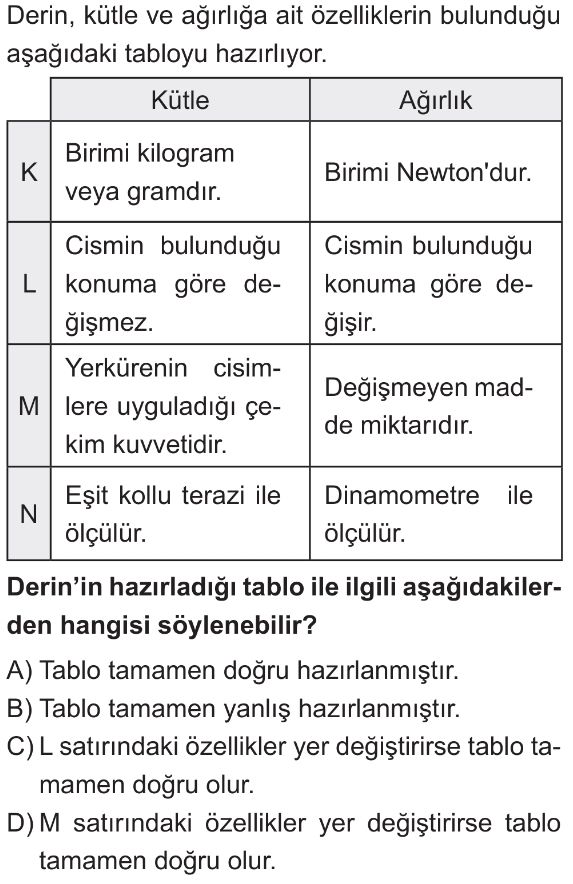 Derin, kütle ve ağırlığa ait özelliklerin bulunduğu aşağıdaki tabloyu hazırlıyor.

| | Kütle | Ağırlık |
|---|---|---|
| K | Birimi kilogram veya gramdır. | Birimi Newton'dur. |
| L | Cismin bulunduğu konuma göre değişmez. | Cismin bulunduğu konuma göre değişir. |
| M | Yerkürenin cisimlere uyguladığı çekim kuvvetidir. | Değişmeyen madde miktarıdır. |
| N | Eşit kollu terazi ile ölçülür. | Dinamometre ile ölçülür. |

Derin'in hazırladığı tablo ile ilgili aşağıdakilerden hangisi söylenebilir?

A) Tablo tamamen doğru hazırlanmıştır.

B) Tablo tamamen yanlış hazırlanmıştır.

C) L satırındaki özellikler yer değiştirirse tablo tamamen doğru olur.

D) M satırındaki özellikler yer değiştirirse tablo tamamen doğru olur.